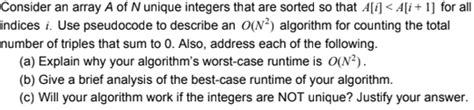 Consider an array $A$ of $N$ unique integers that are sorted so that $A[i] < A[i+1]$ for all indices $i$. Use pseudocode to describe an $O(N^2)$ algorithm for counting the total number of triples that sum to 0. Also, address each of the following.

(a) Explain why your algorithm's worst-case runtime is $O(N^2)$.

(b) Give a brief analysis of the best-case runtime of your algorithm.

(c) Will your algorithm work if the integers are NOT unique? Justify your answer.